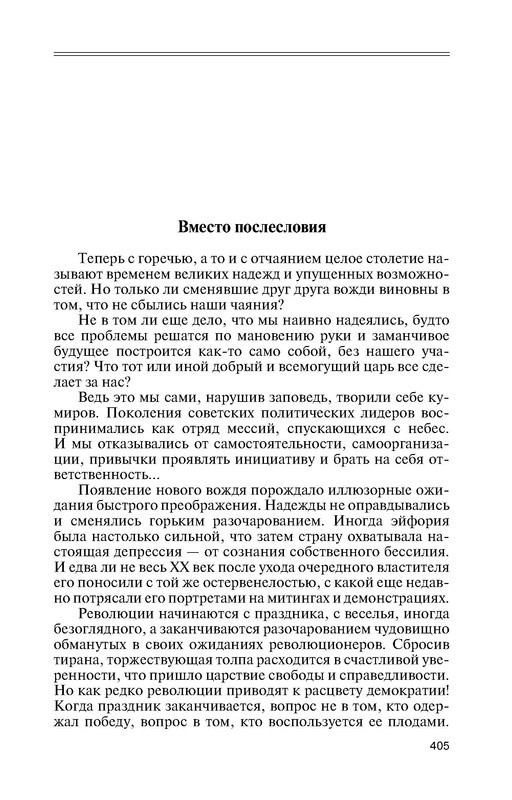 Вместо послесловия

Теперь с горечью, а то и с отчаянием целое столетие называют временем великих надежд и упущенных возможностей. Но только ли сменявшие друг друга вожди виновны в том, что не сбылись наши чаяния?

Не в том ли еще дело, что мы наивно надеялись, будто все проблемы решатся по мановению руки и заманчивое будущее построится как-то само собой, без нашего участия? Что тот или иной добрый и всемогущий царь все сделает за нас?

Ведь это мы сами, нарушив заповедь, творили себе кумиров. Поколения советских политических лидеров воспринимались как отряд мессий, спускающихся с небес. И мы отказывались от самостоятельности, самоорганизации, привычки проявлять инициативу и брать на себя ответственность...

Появление нового вождя порождало иллюзорные ожидания быстрого преображения. Надежды не оправдывались и сменялись горьким разочарованием. Иногда эйфория была настолько сильной, что затем страну охватывала настоящая депрессия — от сознания собственного бессилия. И едва ли не весь XX век после ухода очередного властителя его поносили с той же остервенелостью, с какой еще недавно потрясали его портретами на митингах и демонстрациях.

Революции начинаются с праздника, с веселья, иногда безоглядного, а заканчиваются разочарованием чудовищно обманутых в своих ожиданиях революционеров. Сбросив тирана, торжествующая толпа расходится в счастливой уверенности, что пришло царствие свободы и справедливости. Но как редко революции приводят к расцвету демократии! Когда праздник заканчивается, вопрос не в том, кто одержал победу, вопрос в том, кто воспользуется ее плодами.

405